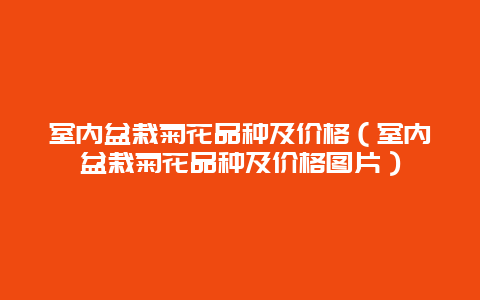 室内盆栽菊花品种及价格（室内盆栽菊花品种及价格图片）